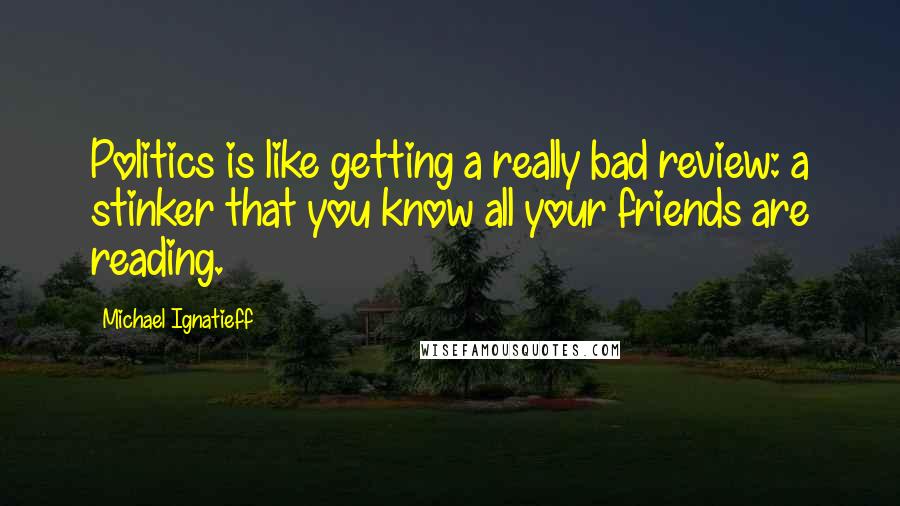 Politics is like getting a really bad review: a stinker that you know all your friends are reading.

Michael Ignatieff

WISEFAMOUSQUOTES.COM